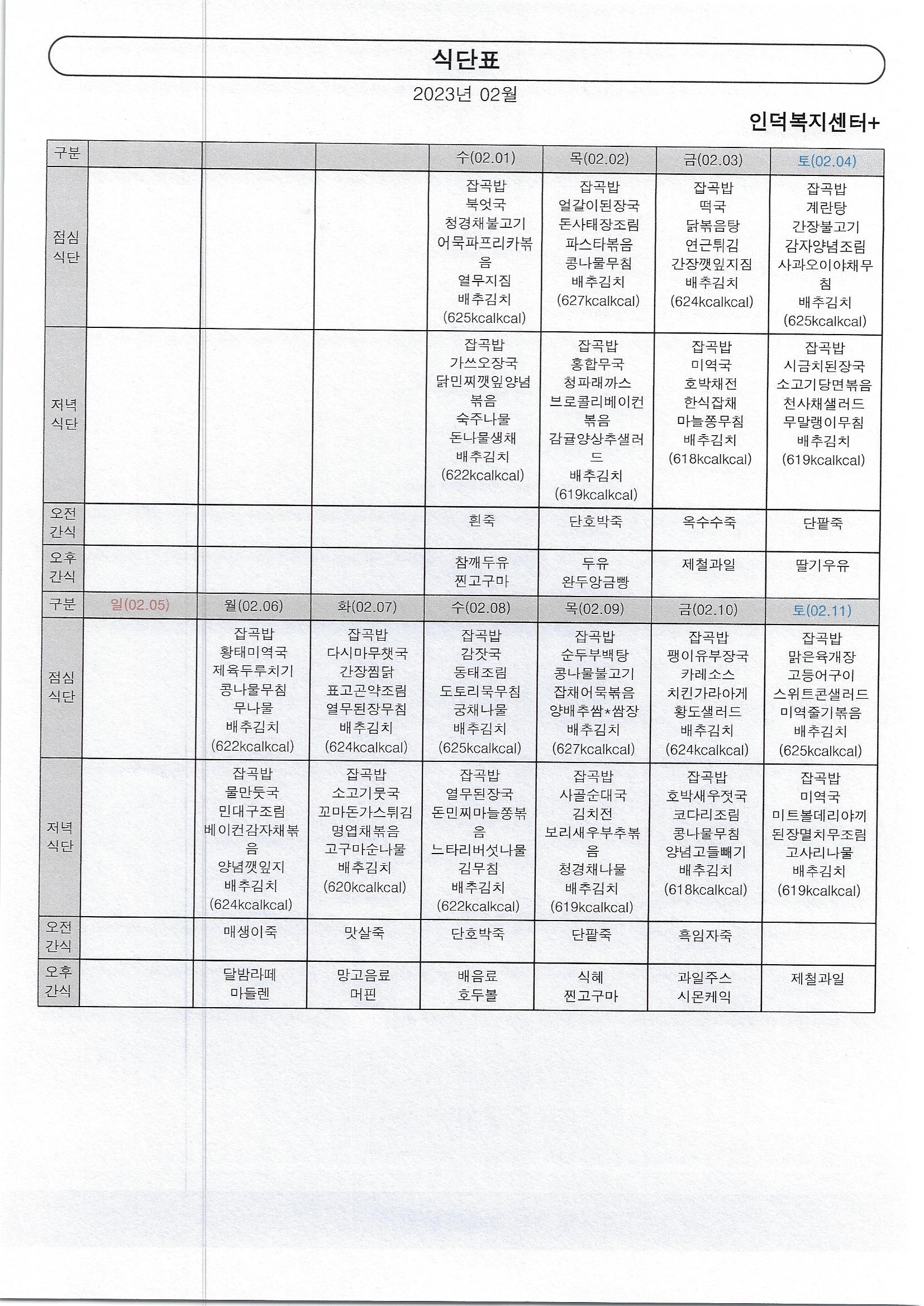 식단표

2023년 02월

인덕복지센터+

| 구분 | | | | 수(02.01) | 목(02.02) | 금(02.03) | 토(02.04) |
|---|---|---|---|---|---|---|---|
| 점심 식단 | | | | 잡곡밥 북엇국 청경채불고기 어묵파프리카볶음 열무지짐 배추김치 (625kcalkcal) | 잡곡밥 얼갈이된장국 돈사태장조림 파스타볶음 콩나물무침 배추김치 (627kcalkcal) | 잡곡밥 떡국 닭볶음탕 연근튀김 간장깻잎지짐 배추김치 (624kcalkcal) | 잡곡밥 계란탕 간장불고기 감자양념조림 사과오이야채무침 배추김치 (625kcalkcal) |
| 저녁 식단 | | | | 잡곡밥 가쓰오장국 닭민찌깻잎양념볶음 숙주나물 돈나물생채 배추김치 (622kcalkcal) | 잡곡밥 홍합무국 청파래까스 브로콜리베이컨볶음 감귤양상추샐러드 배추김치 (619kcalkcal) | 잡곡밥 미역국 호박채전 한식잡채 마늘쫑무침 배추김치 (618kcalkcal) | 잡곡밥 시금치된장국 소고기당면볶음 천사채샐러드 무말랭이무침 배추김치 (619kcalkcal) |
| 오전 간식 | | | | 흰죽 | 단호박죽 | 옥수수죽 | 단팥죽 |
| 오후 간식 | | | | 참깨두유 찐고구마 | 두유 완두앙금빵 | 제철과일 | 딸기우유 |
| 구분 | 일(02.05) | 월(02.06) | 화(02.07) | 수(02.08) | 목(02.09) | 금(02.10) | 토(02.11) |
| 점심 식단 | | 잡곡밥 황태미역국 제육두루치기 콩나물무침 무나물 배추김치 (622kcalkcal) | 잡곡밥 다시마무챗국 간장찜닭 표고곤약조림 열무된장무침 배추김치 (624kcalkcal) | 잡곡밥 감잣국 동태조림 도토리묵무침 궁채나물 배추김치 (625kcalkcal) | 잡곡밥 순두부백탕 콩나물불고기 잡채어묵볶음 양배추쌈*쌈장 배추김치 (627kcalkcal) | 잡곡밥 팽이유부장국 카레소스 치킨가라아게 황도샐러드 배추김치 (624kcalkcal) | 잡곡밥 맑은육개장 고등어구이 스위트콘샐러드 미역줄기볶음 배추김치 (625kcalkcal) |
| 저녁 식단 | | 잡곡밥 물만둣국 민대구조림 베이컨감자채볶음 양념깻잎지 배추김치 (624kcalkcal) | 잡곡밥 소고기뭇국 꼬마돈가스튀김 명엽채볶음 고구마순나물 배추김치 (620kcalkcal) | 잡곡밥 열무된장국 돈민찌마늘쫑볶음 느타리버섯나물 김무침 배추김치 (622kcalkcal) | 잡곡밥 사골순대국 김치전 보리새우부추볶음 청경채나물 배추김치 (619kcalkcal) | 잡곡밥 호박새우젓국 코다리조림 콩나물무침 양념고들빼기 배추김치 (618kcalkcal) | 잡곡밥 미역국 미트볼데리야끼 된장멸치무조림 고사리나물 배추김치 (619kcalkcal) |
| 오전 간식 | | 매생이죽 | 맛살죽 | 단호박죽 | 단팥죽 | 흑임자죽 | |
| 오후 간식 | | 달밤라떼 마들렌 | 망고음료 머핀 | 배음료 호두볼 | 식혜 찐고구마 | 과일주스 시몬케익 | 제철과일 |